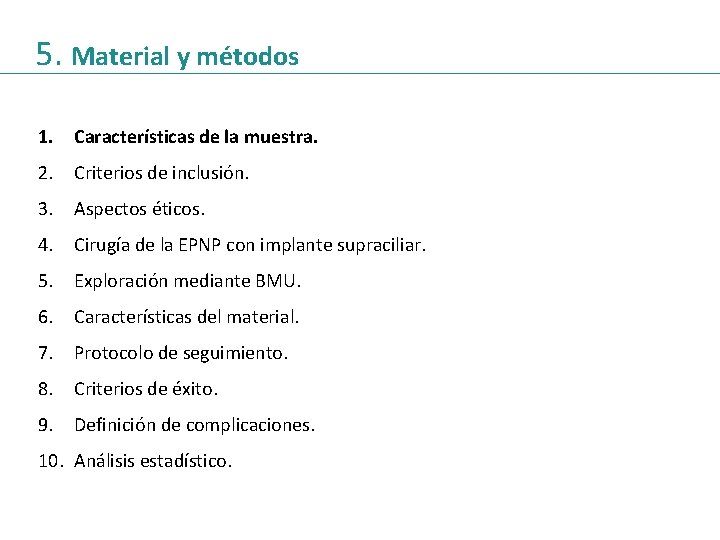 5. Material y métodos

1. Características de la muestra.
2. Criterios de inclusión.
3. Aspectos éticos.
4. Cirugía de la EPNP con implante supraciliar.
5. Exploración mediante BMU.
6. Características del material.
7. Protocolo de seguimiento.
8. Criterios de éxito.
9. Definición de complicaciones.
10. Análisis estadístico.